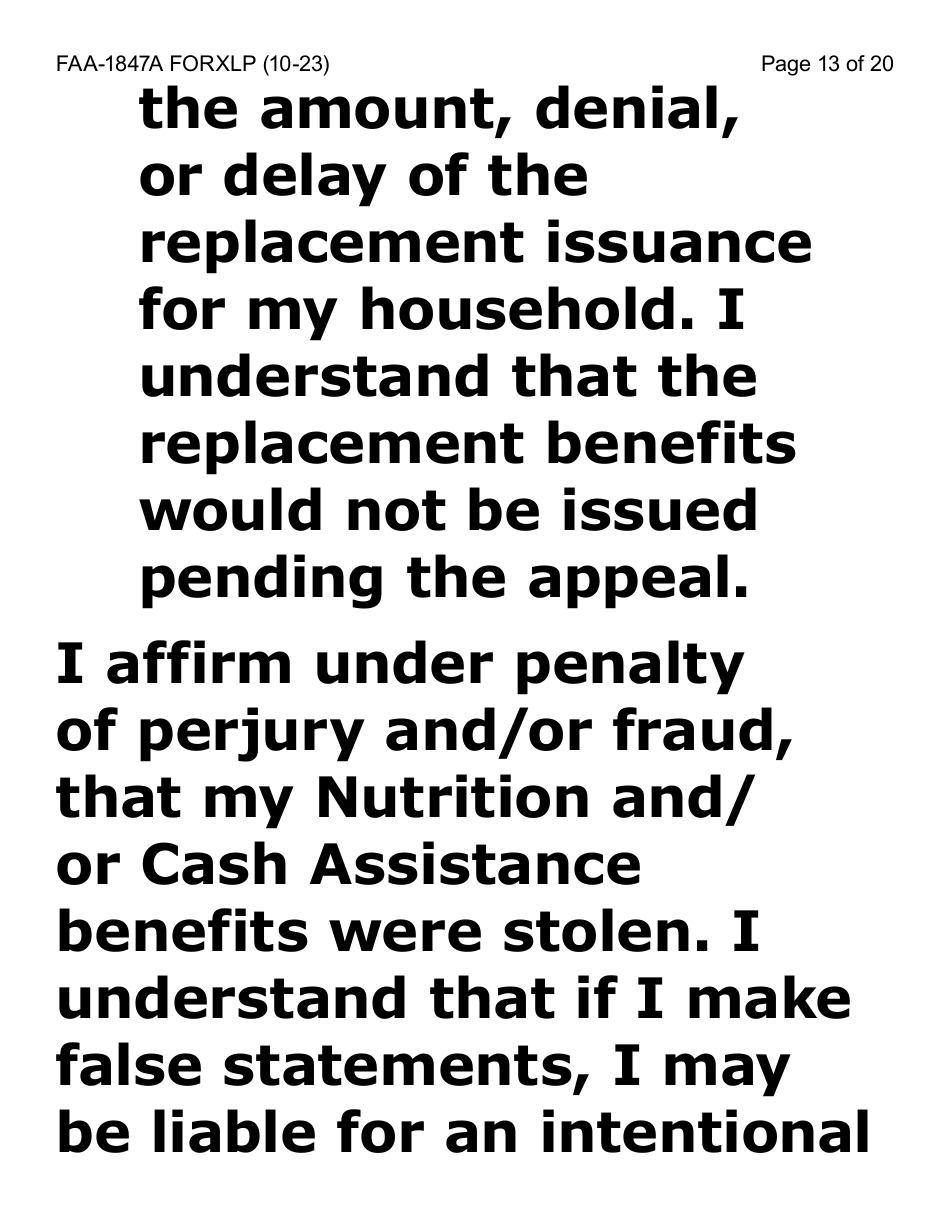 FAA-1847A FORXLP (10-23)
Page 13 of 20

the amount, denial, or delay of the replacement issuance for my household. I understand that the replacement benefits would not be issued pending the appeal.

I affirm under penalty of perjury and/or fraud, that my Nutrition and/or Cash Assistance benefits were stolen. I understand that if I make false statements, I may be liable for an intentional